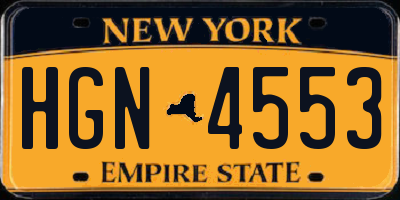 NEW YORK

HGN 4553

EMPIRE STATE